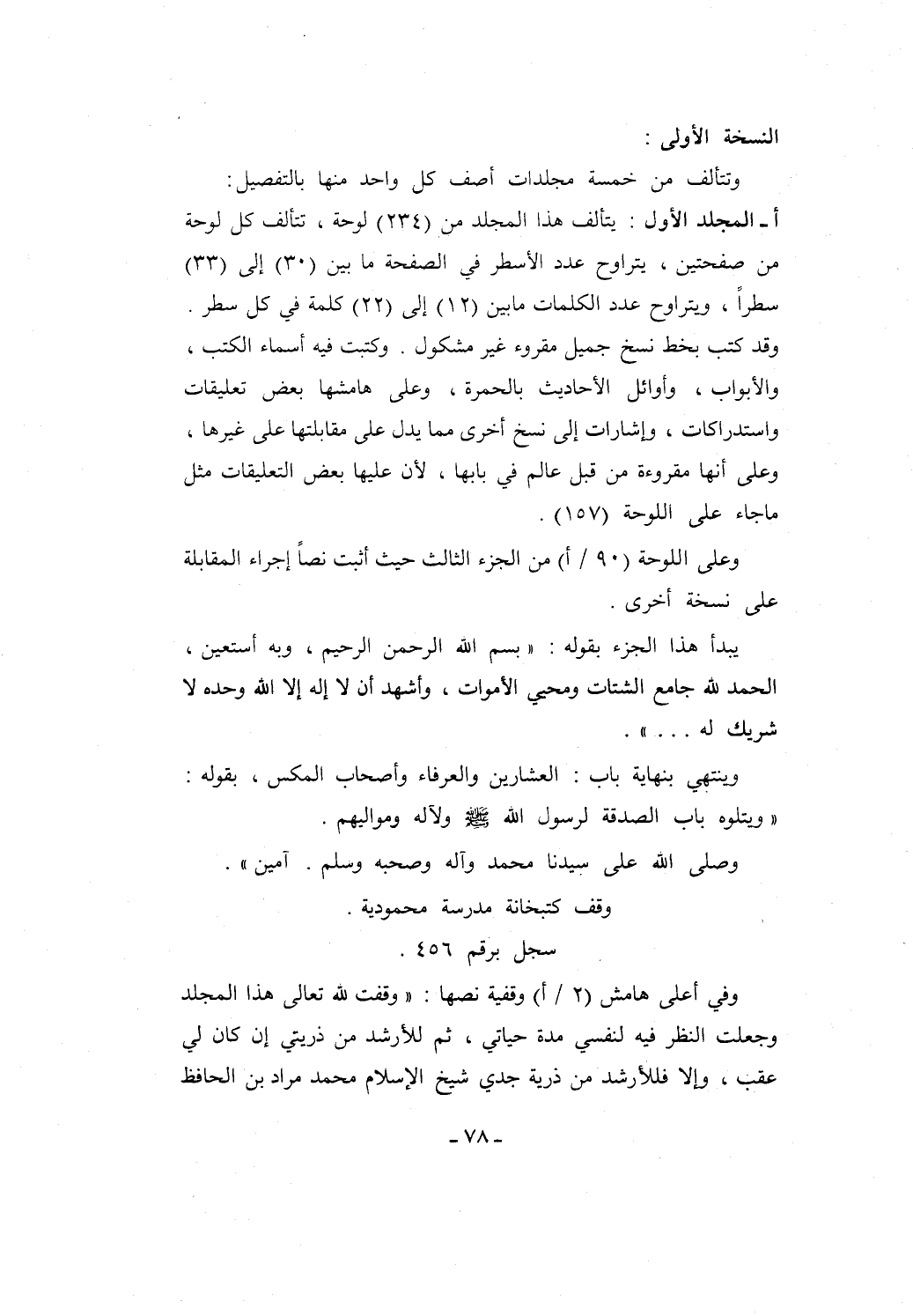 النسخة الأولى :

وتتألف من خمسة مجلدات أصف كل واحد منها بالتفصيل:

أ ـ المجلد الأول : يتألف هذا المجلد من (٢٣٤) لوحة ، تتألف كل لوحة من صفحتين ، يتراوح عدد الأسطر في الصفحة ما بين (٣٠) إلى (٣٣) سطراً ، ويتراوح عدد الكلمات مابين (١٢) إلى (٢٢) كلمة في كل سطر . وقد كتب بخط نسخ جميل مقروء غير مشكول . وكتبت فيه أسماء الكتب ، والأبواب ، وأوائل الأحاديث بالحمرة ، وعلى هامشها بعض تعليقات واستدراكات ، وإشارات إلى نسخ أخرى مما يدل على مقابلتها على غيرها ، وعلى أنها مقروءة من قبل عالم في بابها ، لأن عليها بعض التعليقات مثل ماجاء على اللوحة (١٥٧) .

وعلى اللوحة (٩٠ / أ) من الجزء الثالث حيث أثبت نصاً إجراء المقابلة على نسخة أخرى .

يبدأ هذا الجزء بقوله : « بسم الله الرحمن الرحيم ، وبه أستعين ، الحمد لله جامع الشتات ومحيي الأموات ، وأشهد أن لا إله إلا الله وحده لا شريك له . . . » .

وينتهي بنهاية باب : العشارين والعرفاء وأصحاب المكس ، بقوله : « ويتلوه باب الصدقة لرسول الله ﷺ ولآله ومواليهم .

وصلى الله على سيدنا محمد وآله وصحبه وسلم . آمين » .

وقف كتبخانة مدرسة محمودية .

سجل برقم ٤٥٦ .

وفي أعلى هامش (٢ / أ) وقفية نصها : « وقفت لله تعالى هذا المجلد وجعلت النظر فيه لنفسي مدة حياتي ، ثم للأرشد من ذريتي إن كان لي عقب ، وإلا فللأرشد من ذرية جدي شيخ الإسلام محمد مراد بن الحافظ

ـ ٧٨ ـ